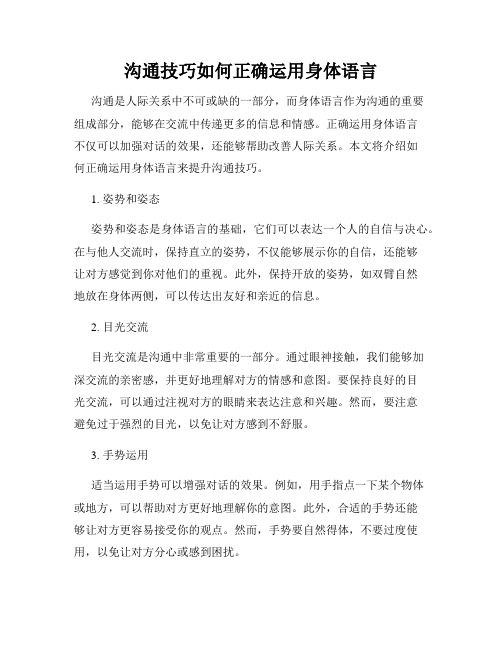 沟通技巧如何正确运用身体语言

沟通是人际关系中不可或缺的一部分，而身体语言作为沟通的重要组成部分，能够在交流中传递更多的信息和情感。正确运用身体语言不仅可以加强对话的效果，还能够帮助改善人际关系。本文将介绍如何正确运用身体语言来提升沟通技巧。

1. 姿势和姿态

姿势和姿态是身体语言的基础，它们可以表达一个人的自信与决心。在与他人交流时，保持直立的姿势，不仅能够展示你的自信，还能够让对方感觉到你对他们的重视。此外，保持开放的姿势，如双臂自然地放在身体两侧，可以传达出友好和亲近的信息。

2. 目光交流

目光交流是沟通中非常重要的一部分。通过眼神接触，我们能够加深交流的亲密感，并更好地理解对方的情感和意图。要保持良好的目光交流，可以通过注视对方的眼睛来表达注意和兴趣。然而，要注意避免过于强烈的目光，以免让对方感到不舒服。

3. 手势运用

适当运用手势可以增强对话的效果。例如，用手指点一下某个物体或地方，可以帮助对方更好地理解你的意图。此外，合适的手势还能够让对方更容易接受你的观点。然而，手势要自然得体，不要过度使用，以免让对方分心或感到困扰。